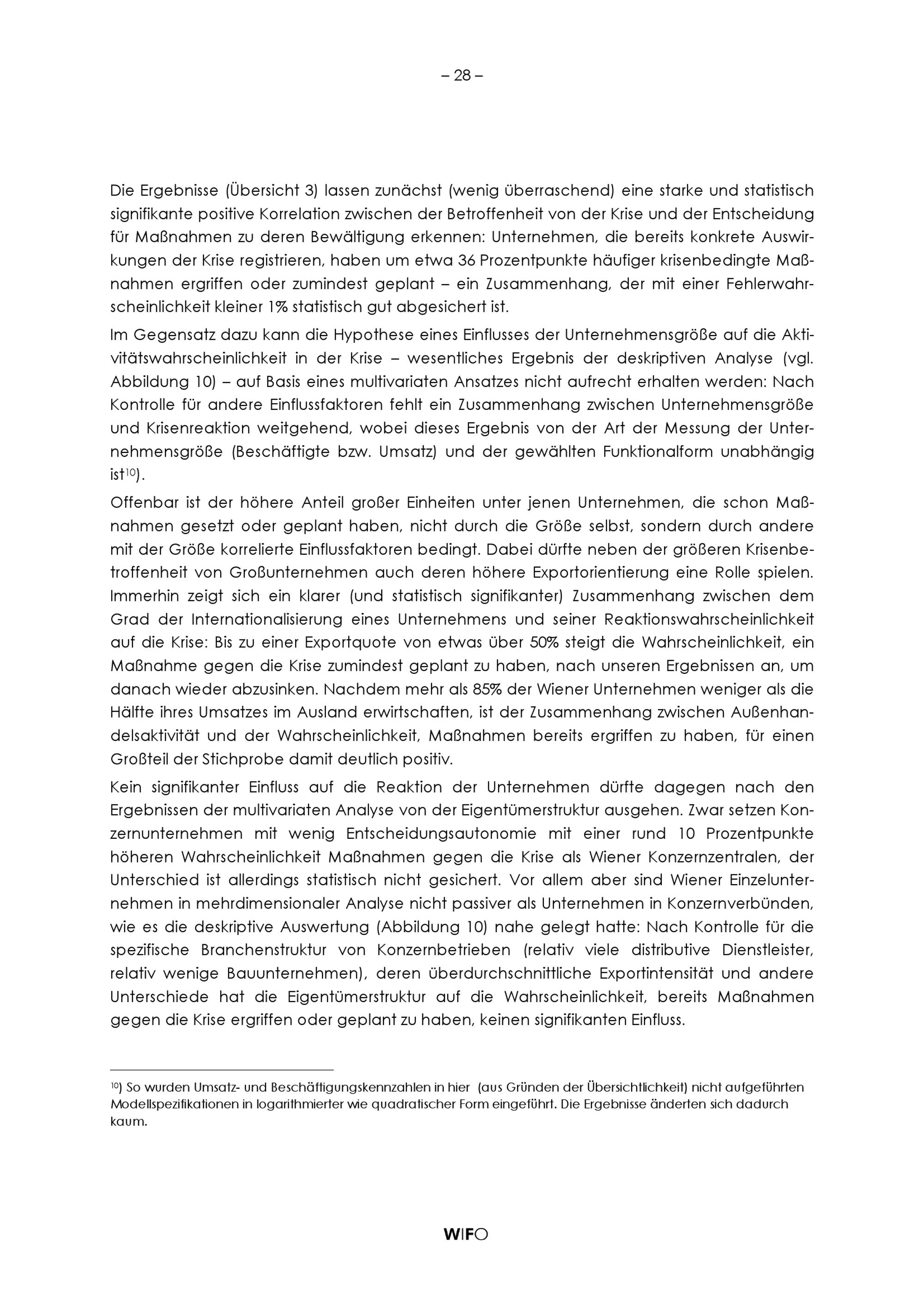 – 28 –

Die Ergebnisse (Übersicht 3) lassen zunächst (wenig überraschend) eine starke und statistisch signifikante positive Korrelation zwischen der Betroffenheit von der Krise und der Entscheidung für Maßnahmen zu deren Bewältigung erkennen: Unternehmen, die bereits konkrete Auswirkungen der Krise registrieren, haben um etwa 36 Prozentpunkte häufiger krisenbedingte Maßnahmen ergriffen oder zumindest geplant – ein Zusammenhang, der mit einer Fehlerwahrscheinlichkeit kleiner 1% statistisch gut abgesichert ist.

Im Gegensatz dazu kann die Hypothese eines Einflusses der Unternehmensgröße auf die Aktivitätswahrscheinlichkeit in der Krise – wesentliches Ergebnis der deskriptiven Analyse (vgl. Abbildung 10) – auf Basis eines multivariaten Ansatzes nicht aufrecht erhalten werden: Nach Kontrolle für andere Einflussfaktoren fehlt ein Zusammenhang zwischen Unternehmensgröße und Krisenreaktion weitgehend, wobei dieses Ergebnis von der Art der Messung der Unternehmensgröße (Beschäftigte bzw. Umsatz) und der gewählten Funktionalform unabhängig ist$^{10}$).

Offenbar ist der höhere Anteil großer Einheiten unter jenen Unternehmen, die schon Maßnahmen gesetzt oder geplant haben, nicht durch die Größe selbst, sondern durch andere mit der Größe korrelierte Einflussfaktoren bedingt. Dabei dürfte neben der größeren Krisenbetroffenheit von Großunternehmen auch deren höhere Exportorientierung eine Rolle spielen. Immerhin zeigt sich ein klarer (und statistisch signifikanter) Zusammenhang zwischen dem Grad der Internationalisierung eines Unternehmens und seiner Reaktionswahrscheinlichkeit auf die Krise: Bis zu einer Exportquote von etwas über 50% steigt die Wahrscheinlichkeit, ein Maßnahme gegen die Krise zumindest geplant zu haben, nach unseren Ergebnissen an, um danach wieder abzusinken. Nachdem mehr als 85% der Wiener Unternehmen weniger als die Hälfte ihres Umsatzes im Ausland erwirtschaften, ist der Zusammenhang zwischen Außenhandelsaktivität und der Wahrscheinlichkeit, Maßnahmen bereits ergriffen zu haben, für einen Großteil der Stichprobe damit deutlich positiv.

Kein signifikanter Einfluss auf die Reaktion der Unternehmen dürfte dagegen nach den Ergebnissen der multivariaten Analyse von der Eigentümerstruktur ausgehen. Zwar setzen Konzernunternehmen mit wenig Entscheidungsautonomie mit einer rund 10 Prozentpunkte höheren Wahrscheinlichkeit Maßnahmen gegen die Krise als Wiener Konzernzentralen, der Unterschied ist allerdings statistisch nicht gesichert. Vor allem aber sind Wiener Einzelunternehmen in mehrdimensionaler Analyse nicht passiver als Unternehmen in Konzernverbünden, wie es die deskriptive Auswertung (Abbildung 10) nahe gelegt hatte: Nach Kontrolle für die spezifische Branchenstruktur von Konzernbetrieben (relativ viele distributive Dienstleister, relativ wenige Bauunternehmen), deren überdurchschnittliche Exportintensität und andere Unterschiede hat die Eigentümerstruktur auf die Wahrscheinlichkeit, bereits Maßnahmen gegen die Krise ergriffen oder geplant zu haben, keinen signifikanten Einfluss.

$^{10}$) So wurden Umsatz- und Beschäftigungskennzahlen in hier (aus Gründen der Übersichtlichkeit) nicht aufgeführten Modellspezifikationen in logarithmierter wie quadratischer Form eingeführt. Die Ergebnisse änderten sich dadurch kaum.

WIFO